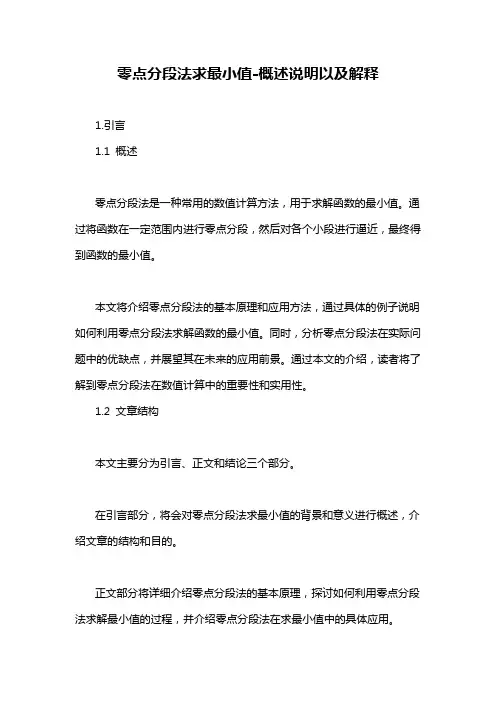 零点分段法求最小值-概述说明以及解释

1.引言

1.1 概述

零点分段法是一种常用的数值计算方法，用于求解函数的最小值。通过将函数在一定范围内进行零点分段，然后对各个小段进行逼近，最终得到函数的最小值。

本文将介绍零点分段法的基本原理和应用方法，通过具体的例子说明如何利用零点分段法求解函数的最小值。同时，分析零点分段法在实际问题中的优缺点，并展望其在未来的应用前景。通过本文的介绍，读者将了解到零点分段法在数值计算中的重要性和实用性。

1.2 文章结构

本文主要分为引言、正文和结论三个部分。

在引言部分，将会对零点分段法求最小值的背景和意义进行概述，介绍文章的结构和目的。

正文部分将详细介绍零点分段法的基本原理，探讨如何利用零点分段法求解最小值的过程，并介绍零点分段法在求最小值中的具体应用。